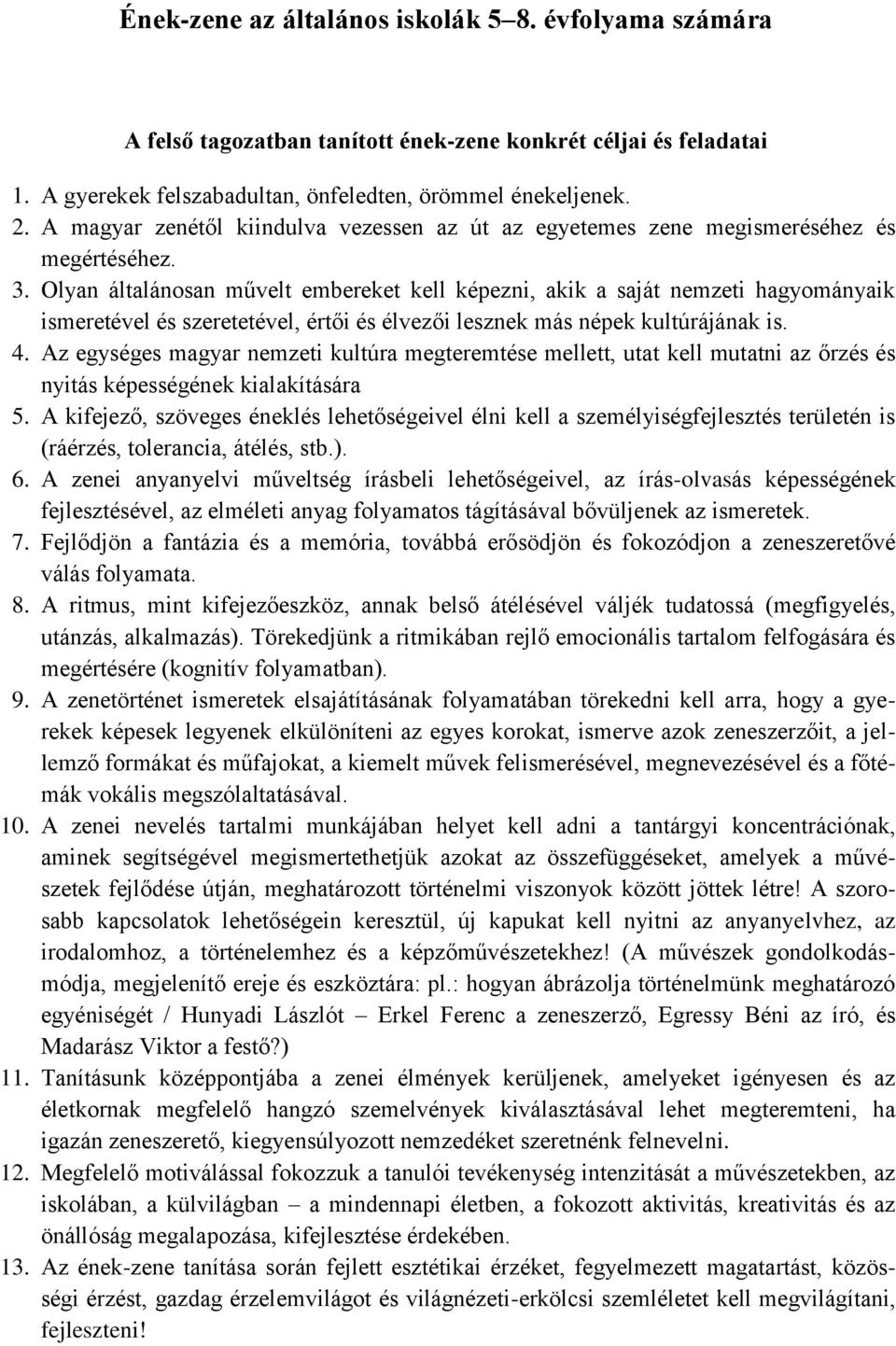 Ének-zene az általános iskolák 5–8. évfolyama számára

A felső tagozatban tanított ének-zene konkrét céljai és feladatai

1. A gyerekek felszabadultan, önfeledten, örömmel énekeljenek.
2. A magyar zenétől kiindulva vezessen az út az egyetemes zene megismeréséhez és megértéséhez.
3. Olyan általánosan művelt embereket kell képezni, akik a saját nemzeti hagyományaik ismeretével és szeretetével, értői és élvezői lesznek más népek kultúrájának is.
4. Az egységes magyar nemzeti kultúra megteremtése mellett, utat kell mutatni az őrzés és nyitás képességének kialakítására
5. A kifejező, szöveges éneklés lehetőségeivel élni kell a személyiségfejlesztés területén is (ráérzés, tolerancia, átélés, stb.).
6. A zenei anyanyelvi műveltség írásbeli lehetőségeivel, az írás-olvasás képességének fejlesztésével, az elméleti anyag folyamatos tágításával bővüljenek az ismeretek.
7. Fejlődjön a fantázia és a memória, továbbá erősödjön és fokozódjon a zeneszeretővé válás folyamata.
8. A ritmus, mint kifejezőeszköz, annak belső átélésével váljék tudatossá (megfigyelés, utánzás, alkalmazás). Törekedjünk a ritmikában rejlő emocionális tartalom felfogására és megértésére (kognitív folyamatban).
9. A zenetörténet ismeretek elsajátításának folyamatában törekedni kell arra, hogy a gyerekek képesek legyenek elkülöníteni az egyes korokat, ismerve azok zeneszerzőit, a jellemző formákat és műfajokat, a kiemelt művek felismerésével, megnevezésével és a főtémák vokális megszólaltatásával.
10. A zenei nevelés tartalmi munkájában helyet kell adni a tantárgyi koncentrációnak, aminek segítségével megismertethetjük azokat az összefüggéseket, amelyek a művészetek fejlődése útján, meghatározott történelmi viszonyok között jöttek létre! A szorosabb kapcsolatok lehetőségein keresztül, új kapukat kell nyitni az anyanyelvhez, az irodalomhoz, a történelemhez és a képzőművészetekhez! (A művészek gondolkodásmódja, megjelenítő ereje és eszköztára: pl.: hogyan ábrázolja történelmünk meghatározó egyéniségét / Hunyadi Lászlót – Erkel Ferenc a zeneszerző, Egressy Béni az író, és Madarász Viktor a festő?)
11. Tanításunk középpontjába a zenei élmények kerüljenek, amelyeket igényesen és az életkornak megfelelő hangzó szemelvények kiválasztásával lehet megteremteni, ha igazán zeneszerető, kiegyensúlyozott nemzedéket szeretnénk felnevelni.
12. Megfelelő motiválással fokozzuk a tanulói tevékenység intenzitását a művészetekben, az iskolában, a külvilágban – a mindennapi életben, a fokozott aktivitás, kreativitás és az önállóság megalapozása, kifejlesztése érdekében.
13. Az ének-zene tanítása során fejlett esztétikai érzéket, fegyelmezett magatartást, közösségi érzést, gazdag érzelemvilágot és világnézeti-erkölcsi szemléletet kell megvilágítani, fejleszteni!